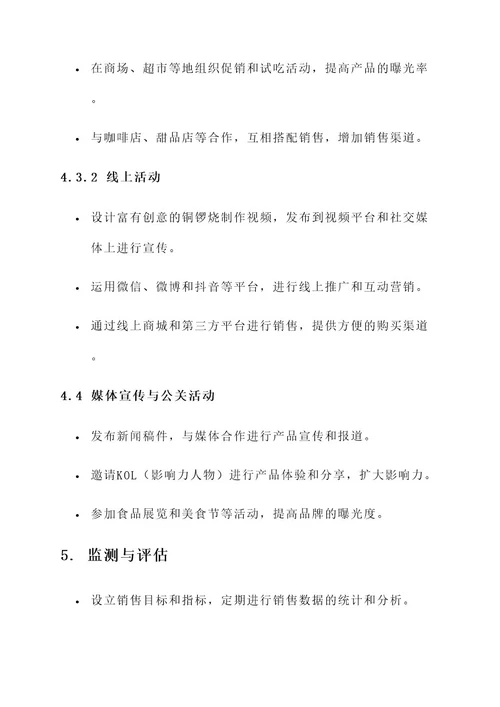 • 在商场、超市等地组织促销和试吃活动，提高产品的曝光率。

• 与咖啡店、甜品店等合作，互相搭配销售，增加销售渠道。

4.3.2 线上活动

• 设计富有创意的铜锣烧制作视频，发布到视频平台和社交媒体上进行宣传。

• 运用微信、微博和抖音等平台，进行线上推广和互动营销。

• 通过线上商城和第三方平台进行销售，提供方便的购买渠道。

4.4 媒体宣传与公关活动

• 发布新闻稿件，与媒体合作进行产品宣传和报道。

• 邀请KOL（影响力人物）进行产品体验和分享，扩大影响力。

• 参加食品展览和美食节等活动，提高品牌的曝光度。

5. 监测与评估

• 设立销售目标和指标，定期进行销售数据的统计和分析。